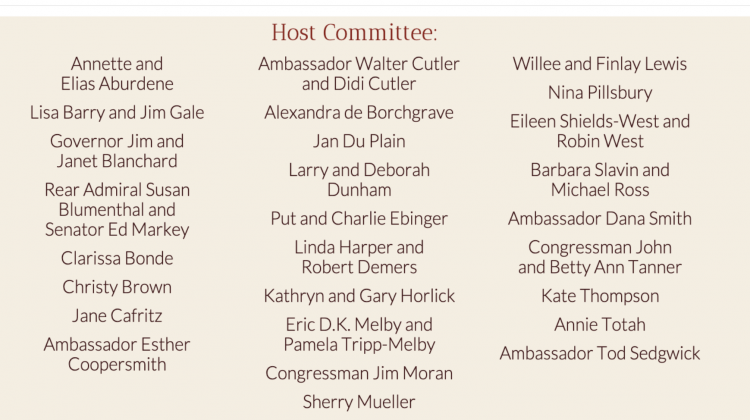 Host Committee:

Annette and Elias Aburdene

Lisa Barry and Jim Gale

Governor Jim and Janet Blanchard

Rear Admiral Susan Blumenthal and Senator Ed Markey

Clarissa Bonde

Christy Brown

Jane Cafritz

Ambassador Esther Coopersmith

Ambassador Walter Cutler and Didi Cutler

Alexandra de Borchgrave

Jan Du Plain

Larry and Deborah Dunham

Put and Charlie Ebinger

Linda Harper and Robert Demers

Kathryn and Gary Horlick

Eric D.K. Melby and Pamela Tripp-Melby

Congressman Jim Moran

Sherry Mueller

Willee and Finlay Lewis

Nina Pillsbury

Eileen Shields-West and Robin West

Barbara Slavin and Michael Ross

Ambassador Dana Smith

Congressman John and Betty Ann Tanner

Kate Thompson

Annie Totah

Ambassador Tod Sedgwick